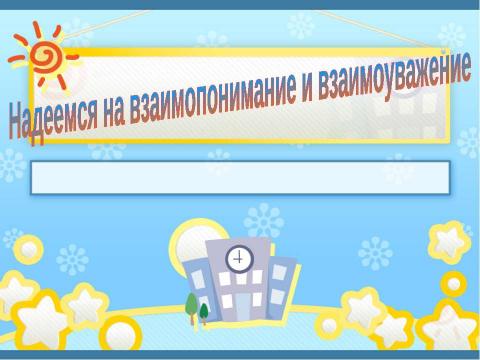 Надеемся на взаимопонимание и взаимоуважение